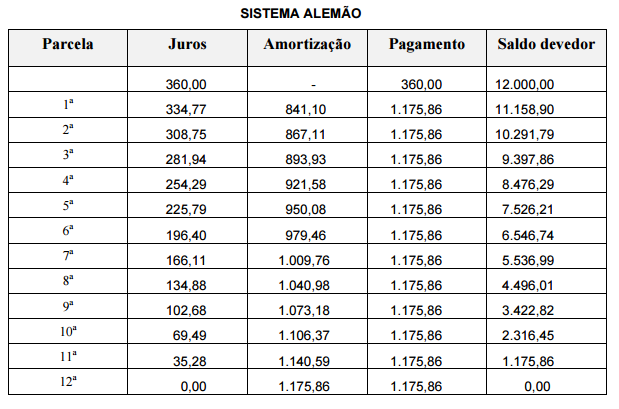 SISTEMA ALEMÃO

| Parcela | Juros | Amortização | Pagamento | Saldo devedor |
|---|---|---|---|---|
| | 360,00 | - | 360,00 | 12.000,00 |
| 1ª | 334,77 | 841,10 | 1.175,86 | 11.158,90 |
| 2ª | 308,75 | 867,11 | 1.175,86 | 10.291,79 |
| 3ª | 281,94 | 893,93 | 1.175,86 | 9.397,86 |
| 4ª | 254,29 | 921,58 | 1.175,86 | 8.476,29 |
| 5ª | 225,79 | 950,08 | 1.175,86 | 7.526,21 |
| 6ª | 196,40 | 979,46 | 1.175,86 | 6.546,74 |
| 7ª | 166,11 | 1.009,76 | 1.175,86 | 5.536,99 |
| 8ª | 134,88 | 1.040,98 | 1.175,86 | 4.496,01 |
| 9ª | 102,68 | 1.073,18 | 1.175,86 | 3.422,82 |
| 10ª | 69,49 | 1.106,37 | 1.175,86 | 2.316,45 |
| 11ª | 35,28 | 1.140,59 | 1.175,86 | 1.175,86 |
| 12ª | 0,00 | 1.175,86 | 1.175,86 | 0,00 |